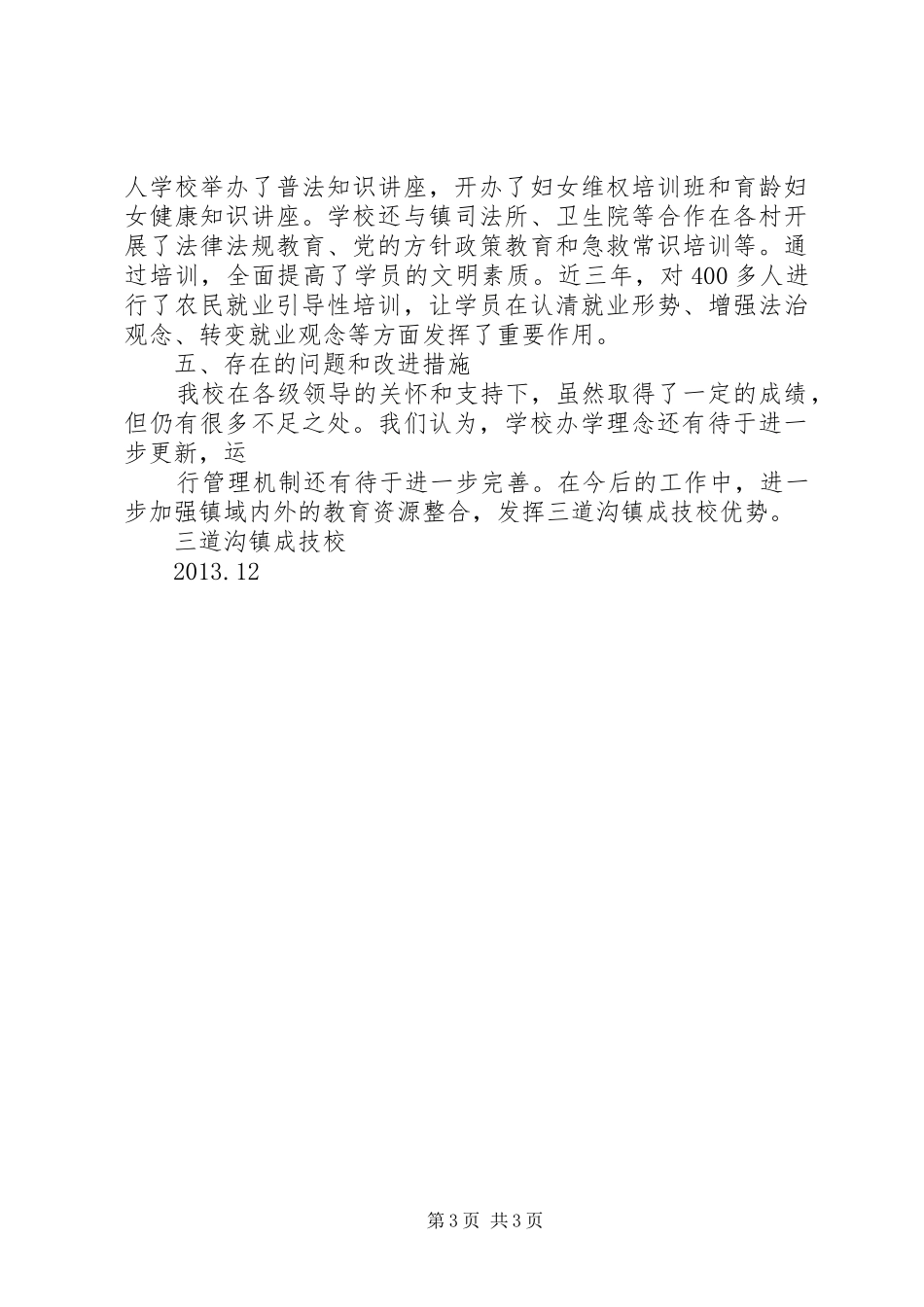 人学校举办了普法知识讲座，开办了妇女维权培训班和育龄妇女健康知识讲座。学校还与镇司法所、卫生院等合作在各村开展了法律法规教育、党的方针政策教育和急救常识培训等。通过培训，全面提高了学员的文明素质。近三年，对400多人进行了农民就业引导性培训，让学员在认清就业形势、增强法治观念、转变就业观念等方面发挥了重要作用。

五、存在的问题和改进措施

我校在各级领导的关怀和支持下，虽然取得了一定的成绩，但仍有很多不足之处。我们认为，学校办学理念还有待于进一步更新，运

行管理机制还有待于进一步完善。在今后的工作中，进一步加强镇域内外的教育资源整合，发挥三道沟镇成技校优势。

三道沟镇成技校

2013.12

第3页 共3页